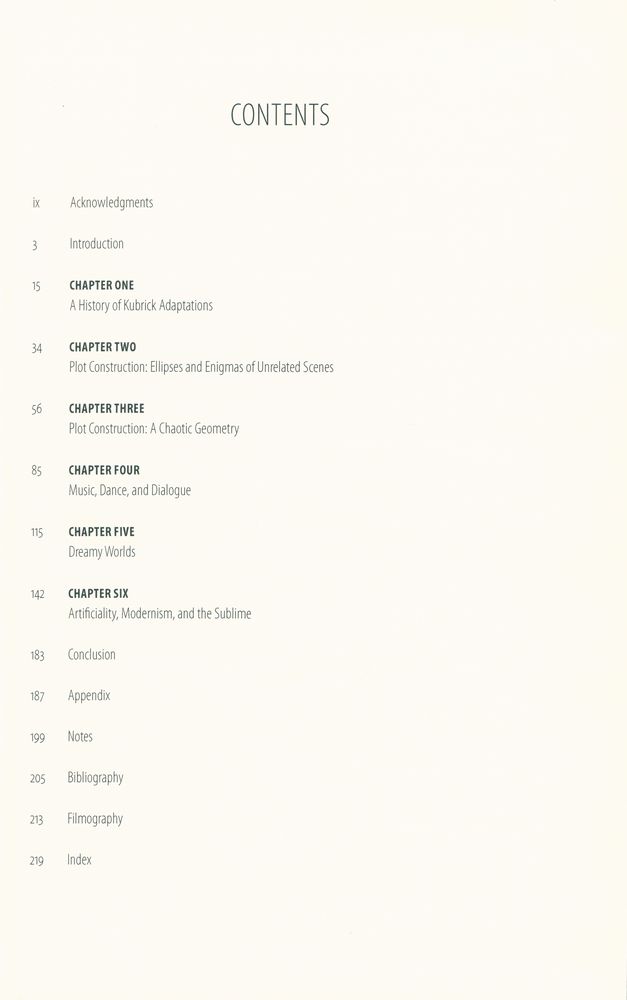 CONTENTS

ix Acknowledgments

3 Introduction

15 CHAPTER ONE
A History of Kubrick Adaptations

34 CHAPTER TWO
Plot Construction: Ellipses and Enigmas of Unrelated Scenes

56 CHAPTER THREE
Plot Construction: A Chaotic Geometry

85 CHAPTER FOUR
Music, Dance, and Dialogue

115 CHAPTER FIVE
Dreamy Worlds

142 CHAPTER SIX
Artificiality, Modernism, and the Sublime

183 Conclusion

187 Appendix

199 Notes

205 Bibliography

213 Filmography

219 Index